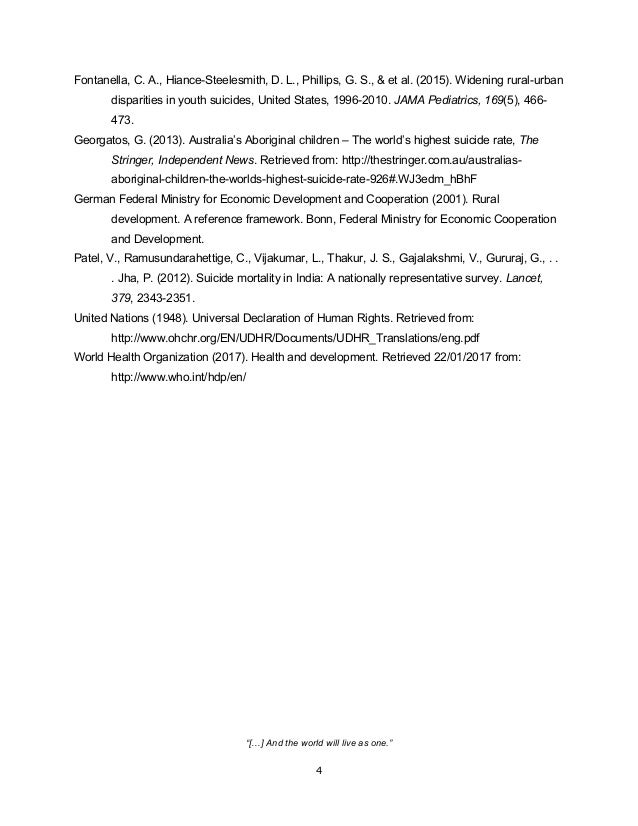 Fontanella, C. A., Hiance-Steelesmith, D. L., Phillips, G. S., & et al. (2015). Widening rural-urban disparities in youth suicides, United States, 1996-2010. JAMA Pediatrics, 169(5), 466-473.

Georgatos, G. (2013). Australia's Aboriginal children – The world's highest suicide rate, The Stringer, Independent News. Retrieved from: http://thestringer.com.au/australias-aboriginal-children-the-worlds-highest-suicide-rate-926#.WJ3edm_hBhF

German Federal Ministry for Economic Development and Cooperation (2001). Rural development. A reference framework. Bonn, Federal Ministry for Economic Cooperation and Development.

Patel, V., Ramusundarahettige, C., Vijakumar, L., Thakur, J. S., Gajalakshmi, V., Gururaj, G., . . . Jha, P. (2012). Suicide mortality in India: A nationally representative survey. Lancet, 379, 2343-2351.

United Nations (1948). Universal Declaration of Human Rights. Retrieved from: http://www.ohchr.org/EN/UDHR/Documents/UDHR_Translations/eng.pdf

World Health Organization (2017). Health and development. Retrieved 22/01/2017 from: http://www.who.int/hdp/en/

"[…] And the world will live as one."

4